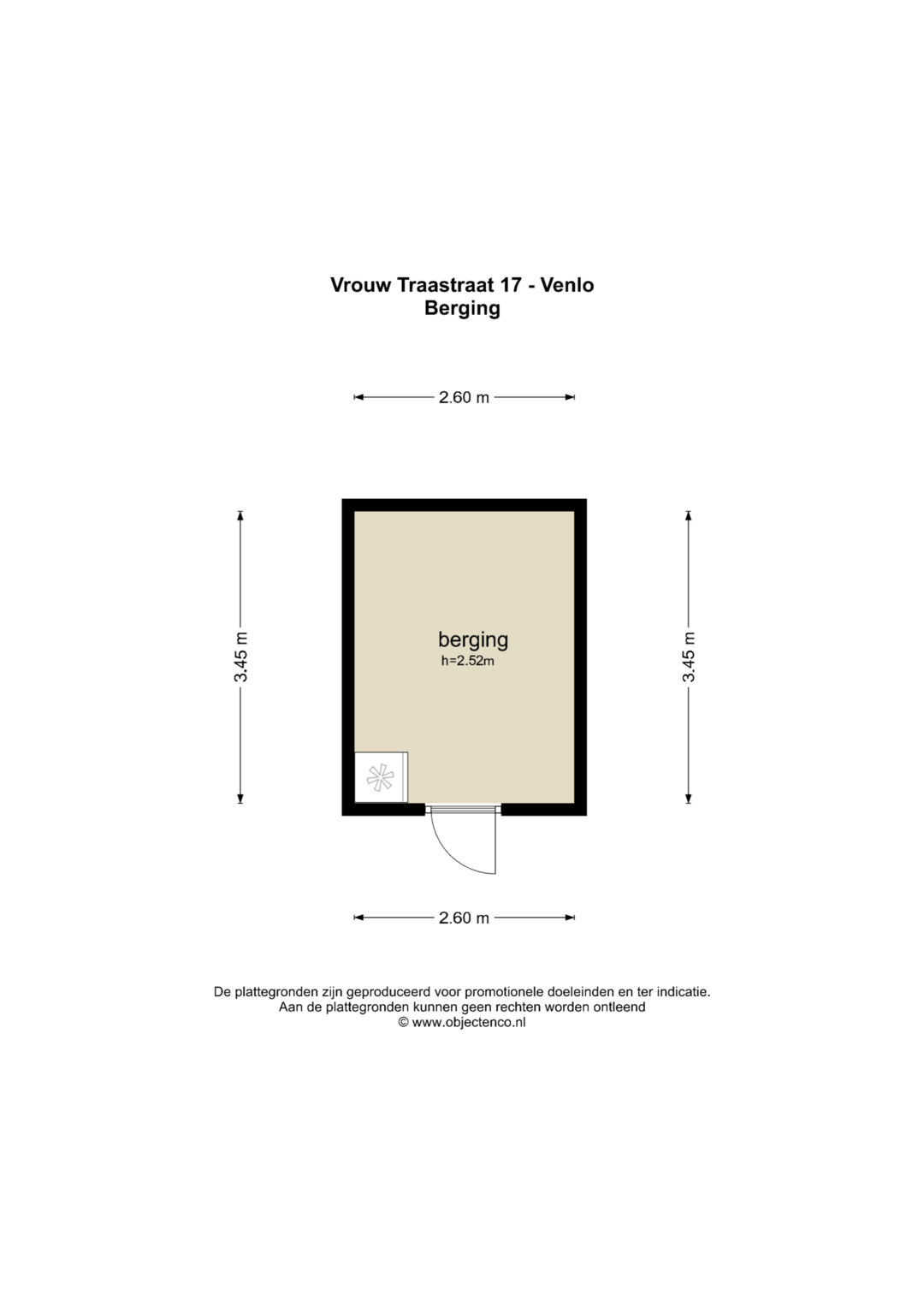 Vrouw Traastraat 17 - Venlo
Berging

2.60 m

3.45 m

berging
h=2.52m

3.45 m

2.60 m

De plattegronden zijn geproduceerd voor promotionele doeleinden en ter indicatie.
Aan de plattegronden kunnen geen rechten worden ontleend
© www.objectenco.nl